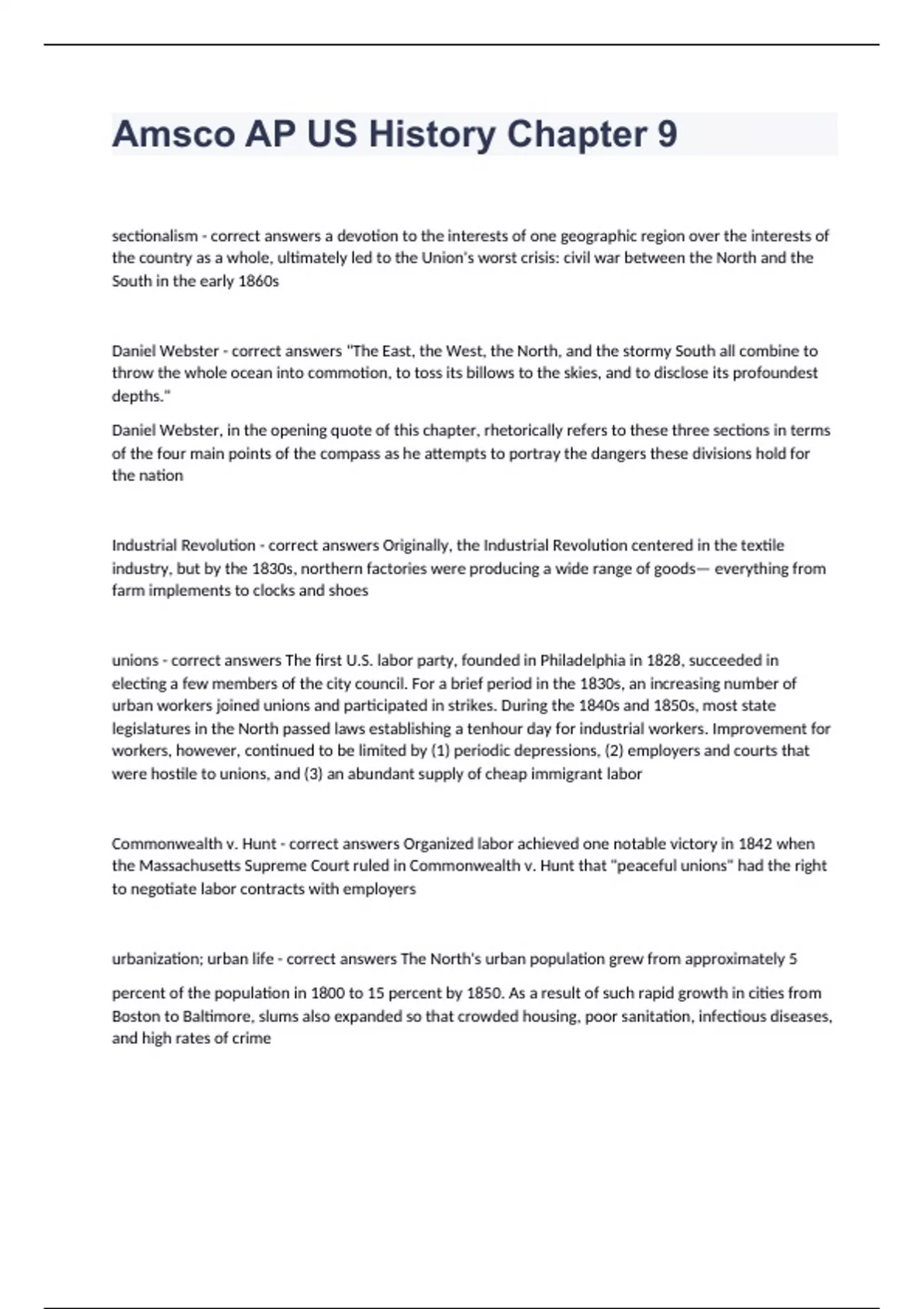 Amsco AP US History Chapter 9

sectionalism - correct answers a devotion to the interests of one geographic region over the interests of the country as a whole, ultimately led to the Union's worst crisis: civil war between the North and the South in the early 1860s

Daniel Webster - correct answers "The East, the West, the North, and the stormy South all combine to throw the whole ocean into commotion, to toss its billows to the skies, and to disclose its profoundest depths."

Daniel Webster, in the opening quote of this chapter, rhetorically refers to these three sections in terms of the four main points of the compass as he attempts to portray the dangers these divisions hold for the nation

Industrial Revolution - correct answers Originally, the Industrial Revolution centered in the textile industry, but by the 1830s, northern factories were producing a wide range of goods— everything from farm implements to clocks and shoes

unions - correct answers The first U.S. labor party, founded in Philadelphia in 1828, succeeded in electing a few members of the city council. For a brief period in the 1830s, an increasing number of urban workers joined unions and participated in strikes. During the 1840s and 1850s, most state legislatures in the North passed laws establishing a tenhour day for industrial workers. Improvement for workers, however, continued to be limited by (1) periodic depressions, (2) employers and courts that were hostile to unions, and (3) an abundant supply of cheap immigrant labor

Commonwealth v. Hunt - correct answers Organized labor achieved one notable victory in 1842 when the Massachusetts Supreme Court ruled in Commonwealth v. Hunt that "peaceful unions" had the right to negotiate labor contracts with employers

urbanization; urban life - correct answers The North's urban population grew from approximately 5

percent of the population in 1800 to 15 percent by 1850. As a result of such rapid growth in cities from Boston to Baltimore, slums also expanded so that crowded housing, poor sanitation, infectious diseases, and high rates of crime